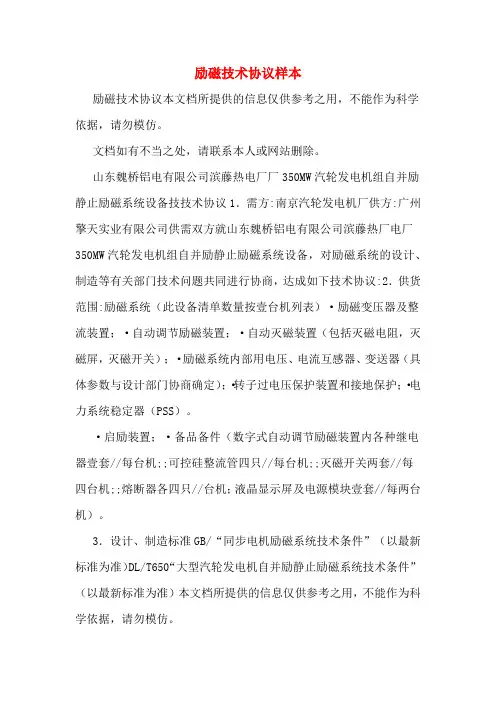 励磁技术协议样本

励磁技术协议本文档所提供的信息仅供参考之用，不能作为科学依据，请勿模仿。

文档如有不当之处，请联系本人或网站删除。

山东魏桥铝电有限公司滨藤热电厂厂 350MW 汽轮发电机组自并励静止励磁系统设备技技术协议 1．需方：南京汽轮发电机厂供方：广州擎天实业有限公司供需双方就山东魏桥铝电有限公司滨藤热厂电厂 350MW 汽轮发电机组自并励静止励磁系统设备，对励磁系统的设计、制造等有关部门技术问题共同进行协商，达成如下技术协议：2．供货范围：励磁系统（此设备清单数量按壹台机列表）•励磁变压器及整流装置；•自动调节励磁装置；•自动灭磁装置（包括灭磁电阻，灭磁屏，灭磁开关）；•励磁系统内部用电压、电流互感器、变送器（具体参数与设计部门协商确定）；•转子过电压保护装置和接地保护；•电力系统稳定器（PSS）。

•启励装置；•备品备件（数字式自动调节励磁装置内各种继电器壹套//每台机；；可控硅整流管四只//每台机；；灭磁开关两套//每四台机；；熔断器各四只//台机；液晶显示屏及电源模块壹套//每两台机）。

3．设计、制造标准 GB/“同步电机励磁系统技术条件”（以最新标准为准）DL/T650“大型汽轮发电机自并励静止励磁系统技术条件”（以最新标准为准）本文档所提供的信息仅供参考之用，不能作为科学依据，请勿模仿。